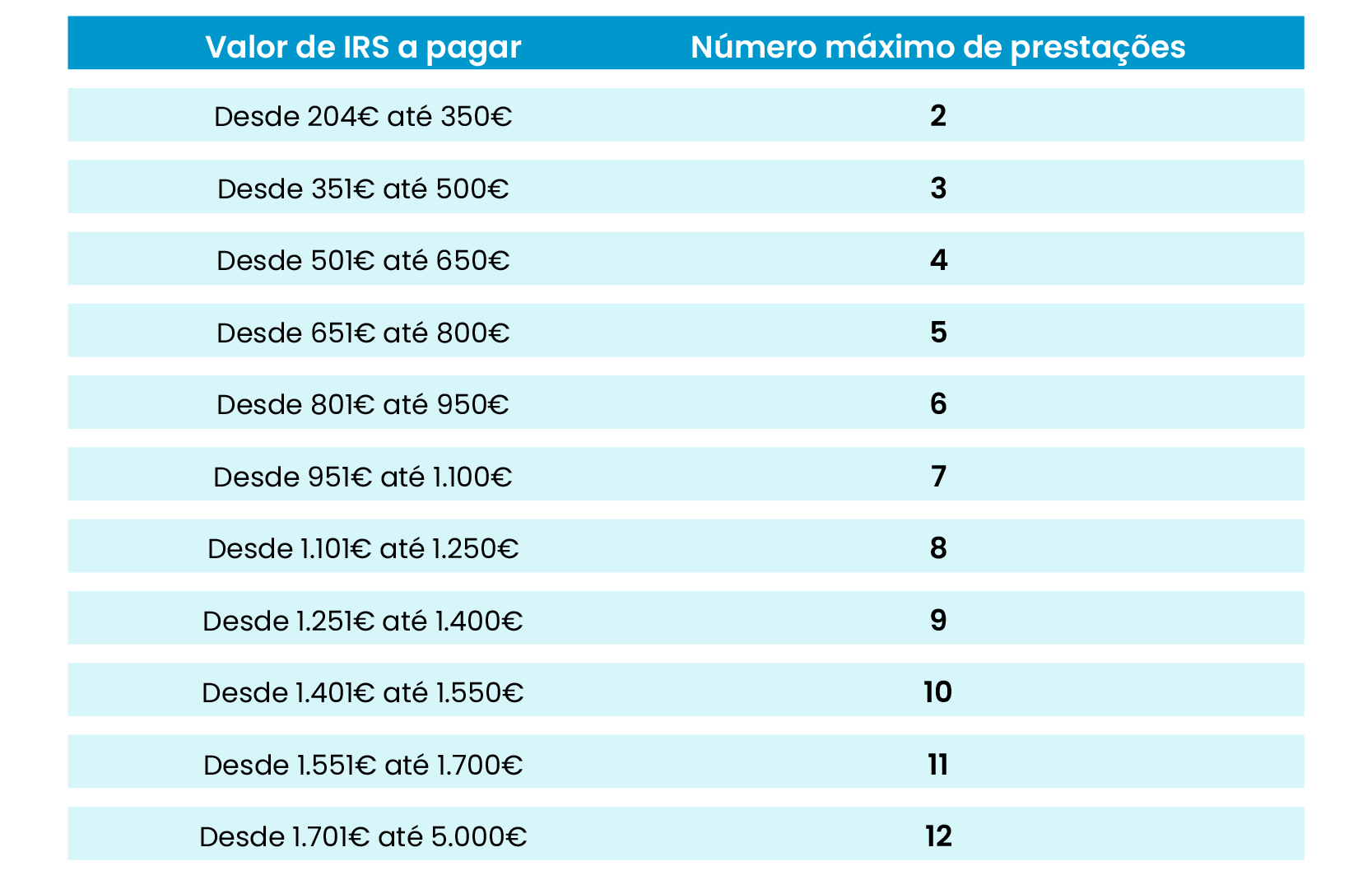 | Valor de IRS a pagar | Número máximo de prestações |
|---|---|
| Desde 204€ até 350€ | 2 |
| Desde 351€ até 500€ | 3 |
| Desde 501€ até 650€ | 4 |
| Desde 651€ até 800€ | 5 |
| Desde 801€ até 950€ | 6 |
| Desde 951€ até 1.100€ | 7 |
| Desde 1.101€ até 1.250€ | 8 |
| Desde 1.251€ até 1.400€ | 9 |
| Desde 1.401€ até 1.550€ | 10 |
| Desde 1.551€ até 1.700€ | 11 |
| Desde 1.701€ até 5.000€ | 12 |